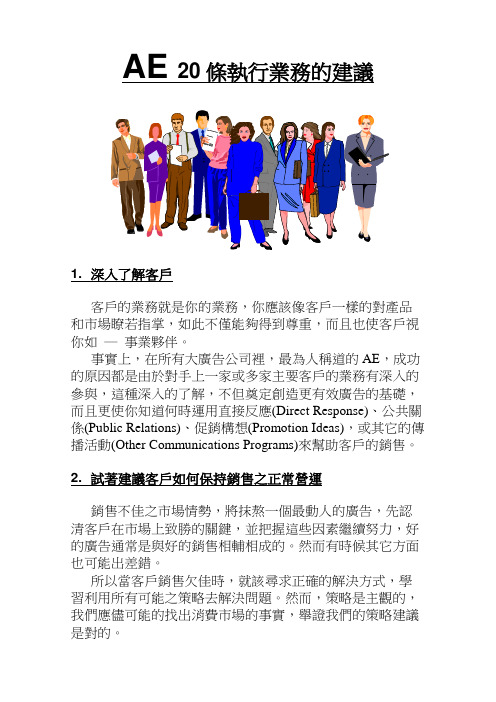 AE 20 條執行業務的建議

1. 深入了解客戶

客戶的業務就是你的業務，你應該像客戶一樣的對產品和市場瞭若指掌，如此不僅能夠得到尊重，而且也使客戶視你如 — 事業夥伴。

事實上，在所有大廣告公司裡，最為人稱道的 AE，成功的原因都是由於對手上一家或多家主要客戶的業務有深入的參與，這種深入的了解，不但奠定創造更有效廣告的基礎，而且更使你知道何時運用直接反應(Direct Response)、公共關係(Public Relations)、促銷構想(Promotion Ideas)，或其它的傳播活動(Other Communications Programs)來幫助客戶的銷售。

2. 試著建議客戶如何保持銷售之正常營運

銷售不佳之市場情勢，將抹煞一個最動人的廣告，先認清客戶在市場上致勝的關鍵，並把握這些因素繼續努力，好的廣告通常是與好的銷售相輔相成的。然而有時候其它方面也可能出差錯。

所以當客戶銷售欠佳時，就該尋求正確的解決方式，學習利用所有可能之策略去解決問題。然而，策略是主觀的，我們應儘可能的找出消費市場的事實，舉證我們的策略建議是對的。